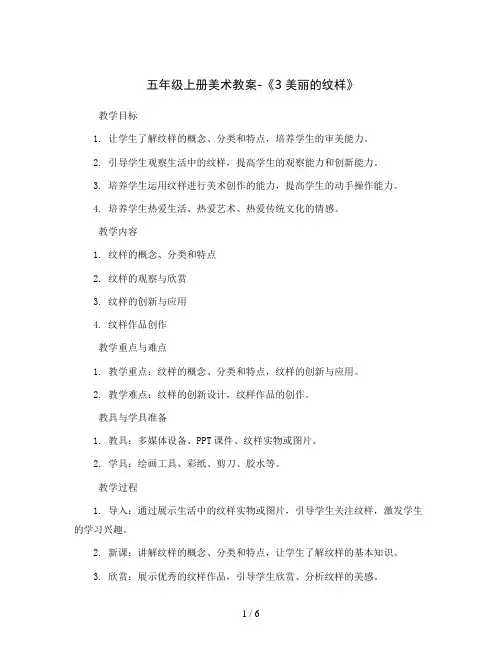 五年级上册美术教案-《3 美丽的纹样》

教学目标

1. 让学生了解纹样的概念、分类和特点，培养学生的审美能力。

2. 引导学生观察生活中的纹样，提高学生的观察能力和创新能力。

3. 培养学生运用纹样进行美术创作的能力，提高学生的动手操作能力。

4. 培养学生热爱生活、热爱艺术、热爱传统文化的情感。

教学内容

1. 纹样的概念、分类和特点

2. 纹样的观察与欣赏

3. 纹样的创新与应用

4. 纹样作品创作

教学重点与难点

1. 教学重点：纹样的概念、分类和特点，纹样的创新与应用。

2. 教学难点：纹样的创新设计，纹样作品的创作。

教具与学具准备

1. 教具：多媒体设备、PPT 课件、纹样实物或图片。

2. 学具：绘画工具、彩纸、剪刀、胶水等。

教学过程

1. 导入：通过展示生活中的纹样实物或图片，引导学生关注纹样，激发学生的学习兴趣。

2. 新课：讲解纹样的概念、分类和特点，让学生了解纹样的基本知识。

3. 欣赏：展示优秀的纹样作品，引导学生欣赏、分析纹样的美感。

1 / 6